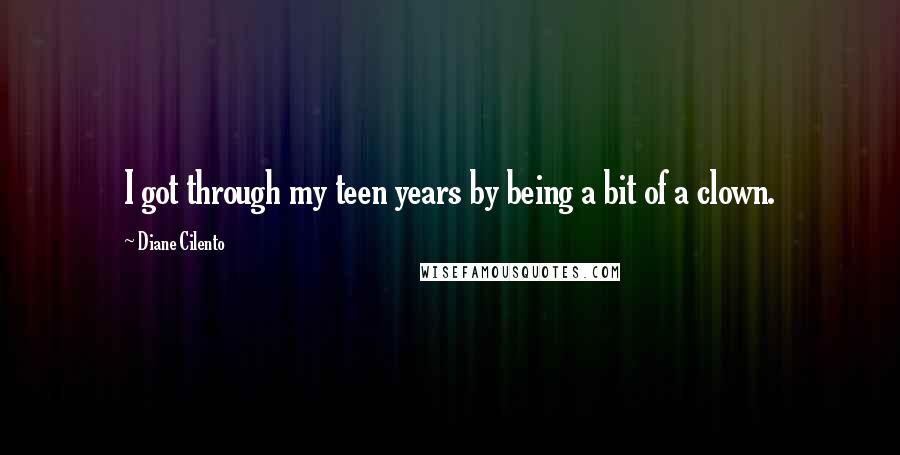 I got through my teen years by being a bit of a clown.

~ Diane Cilento

WISEFAMOUSQUOTES.COM